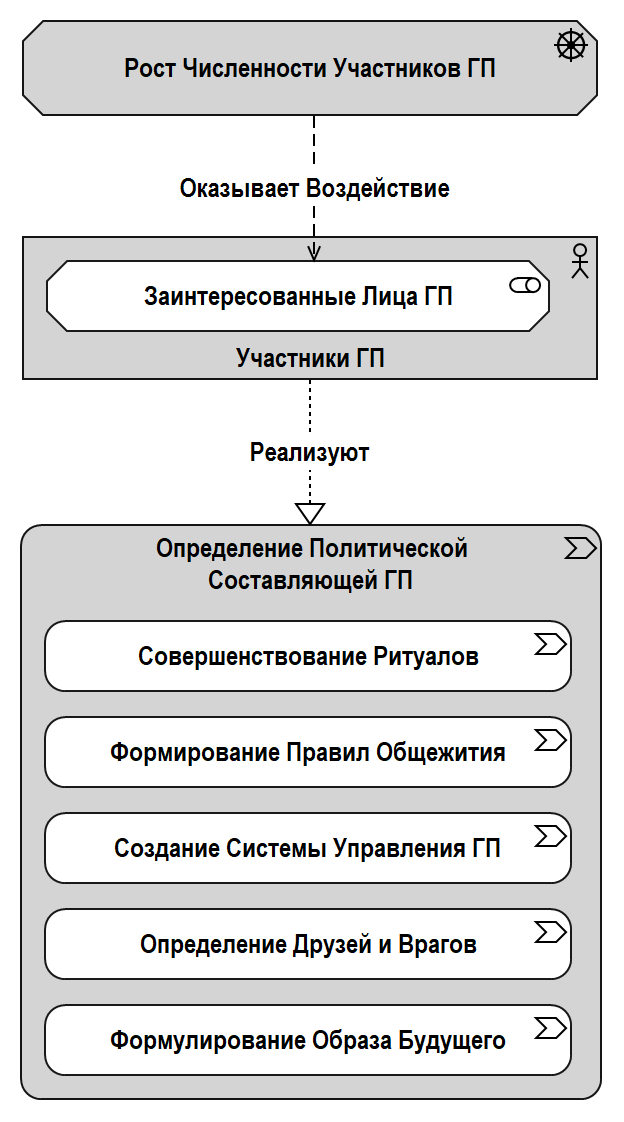 Рост Численности Участников ГП

Оказывает Воздействие

Заинтересованные Лица ГП

Участники ГП

Реализуют

Определение Политической Составляющей ГП

Совершенствование Ритуалов

Формирование Правил Общежития

Создание Системы Управления ГП

Определение Друзей и Врагов

Формулирование Образа Будущего